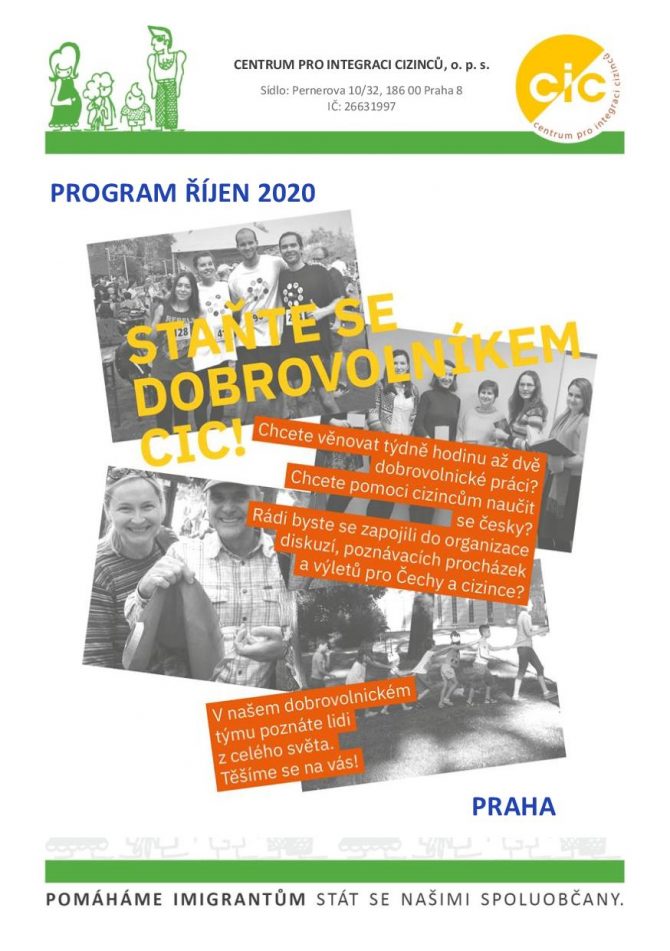 CENTRUM PRO INTEGRACI CIZINCŮ, o. p. s.

Sídlo: Pernerova 10/32, 186 00 Praha 8
IČ: 26631997

cic
centrum pro integraci cizinců

PROGRAM ŘÍJEN 2020

STAŇTE SE DOBROVOLNÍKEM CIC!

Chcete věnovat týdně hodinu až dvě dobrovolnické práci? Chcete pomoci cizincům naučit se česky? Rádi byste se zapojili do organizace diskuzí, poznávacích procházek a výletů pro Čechy a cizince?

V našem dobrovolnickém týmu poznáte lidi z celého světa. Těšíme se na vás!

PRAHA

POMÁHÁME IMIGRANTŮM STÁT SE NAŠIMI SPOLUOBČANY.